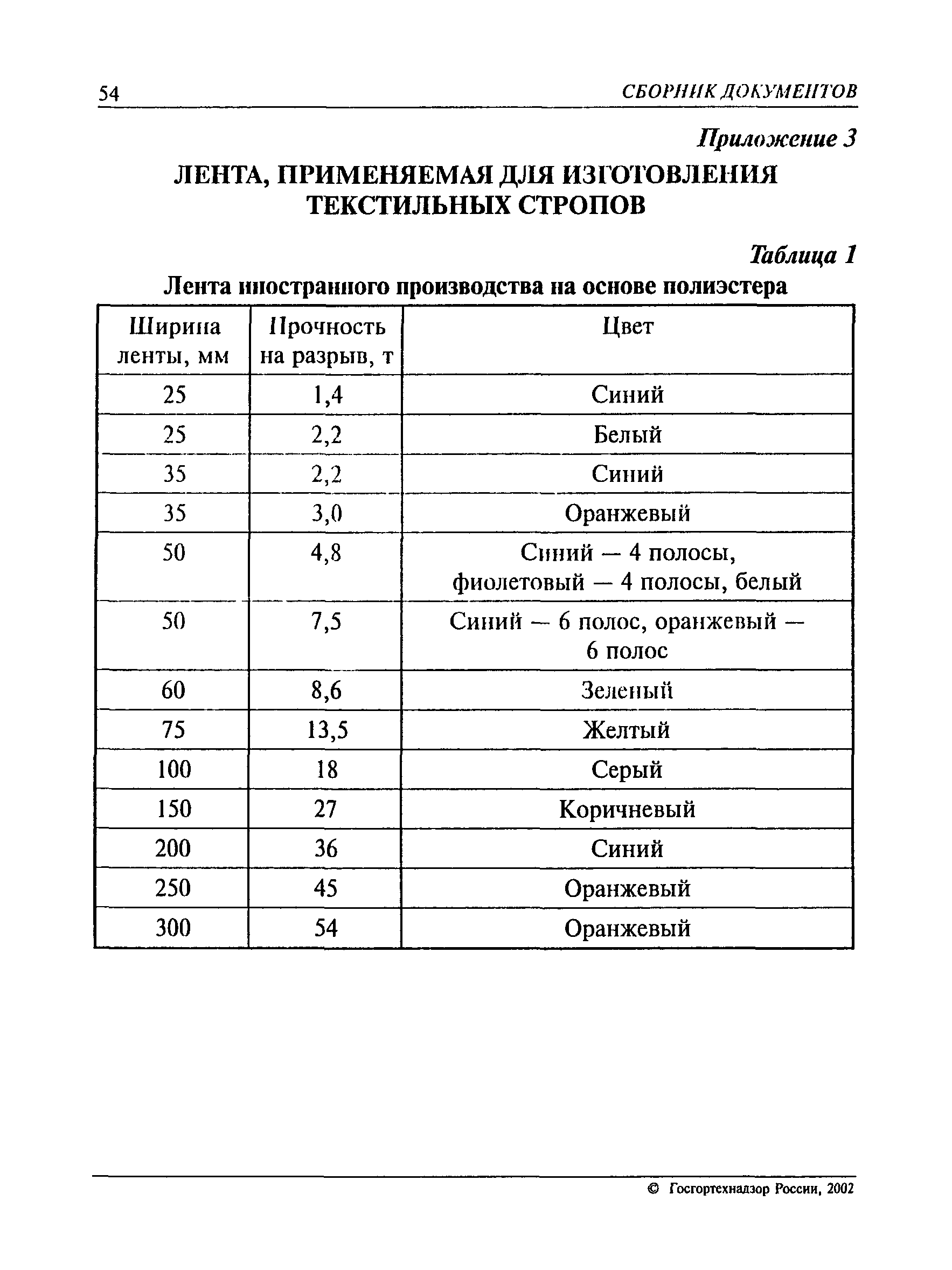 54 СБОРНИК ДОКУМЕНТОВ

Приложение 3

ЛЕНТА, ПРИМЕНЯЕМАЯ ДЛЯ ИЗГОТОВЛЕНИЯ ТЕКСТИЛЬНЫХ СТРОПОВ

Таблица 1

Лента иностранного производства на основе полиэстера

| Ширина ленты, мм | Прочность на разрыв, т | Цвет |
|---|---|---|
| 25 | 1,4 | Синий |
| 25 | 2,2 | Белый |
| 35 | 2,2 | Синий |
| 35 | 3,0 | Оранжевый |
| 50 | 4,8 | Синий — 4 полосы, фиолетовый — 4 полосы, белый |
| 50 | 7,5 | Синий — 6 полос, оранжевый — 6 полос |
| 60 | 8,6 | Зеленый |
| 75 | 13,5 | Желтый |
| 100 | 18 | Серый |
| 150 | 27 | Коричневый |
| 200 | 36 | Синий |
| 250 | 45 | Оранжевый |
| 300 | 54 | Оранжевый |

© Госгортехнадзор России, 2002